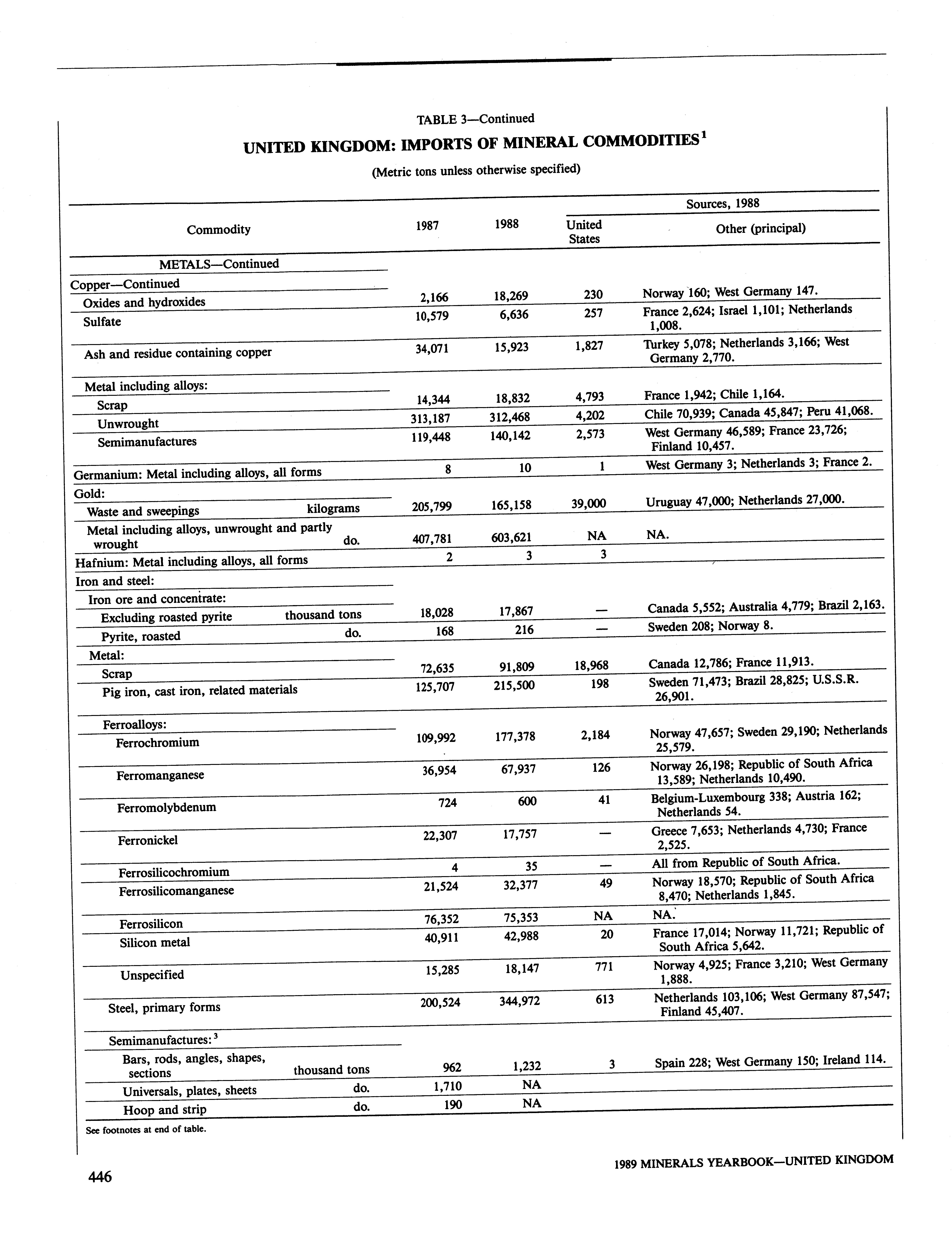 TABLE 3—Continued

UNITED KINGDOM: IMPORTS OF MINERAL COMMODITIES$^1$

(Metric tons unless otherwise specified)

| Commodity | 1987 | 1988 | Sources, 1988 United States | Sources, 1988 Other (principal) |
|---|---|---|---|---|
| METALS—Continued | | | | |
| Copper—Continued | | | | |
| Oxides and hydroxides | 2,166 | 18,269 | 230 | Norway 160; West Germany 147. |
| Sulfate | 10,579 | 6,636 | 257 | France 2,624; Israel 1,101; Netherlands 1,008. |
| Ash and residue containing copper | 34,071 | 15,923 | 1,827 | Turkey 5,078; Netherlands 3,166; West Germany 2,770. |
| Metal including alloys: | | | | |
| Scrap | 14,344 | 18,832 | 4,793 | France 1,942; Chile 1,164. |
| Unwrought | 313,187 | 312,468 | 4,202 | Chile 70,939; Canada 45,847; Peru 41,068. |
| Semimanufactures | 119,448 | 140,142 | 2,573 | West Germany 46,589; France 23,726; Finland 10,457. |
| Germanium: Metal including alloys, all forms | 8 | 10 | 1 | West Germany 3; Netherlands 3; France 2. |
| Gold: | | | | |
| Waste and sweepings kilograms | 205,799 | 165,158 | 39,000 | Uruguay 47,000; Netherlands 27,000. |
| Metal including alloys, unwrought and partly wrought do. | 407,781 | 603,621 | NA | NA. |
| Hafnium: Metal including alloys, all forms | 2 | 3 | 3 | |
| Iron and steel: | | | | |
| Iron ore and concentrate: | | | | |
| Excluding roasted pyrite thousand tons | 18,028 | 17,867 | — | Canada 5,552; Australia 4,779; Brazil 2,163. |
| Pyrite, roasted do. | 168 | 216 | — | Sweden 208; Norway 8. |
| Metal: | | | | |
| Scrap | 72,635 | 91,809 | 18,968 | Canada 12,786; France 11,913. |
| Pig iron, cast iron, related materials | 125,707 | 215,500 | 198 | Sweden 71,473; Brazil 28,825; U.S.S.R. 26,901. |
| Ferroalloys: | | | | |
| Ferrochromium | 109,992 | 177,378 | 2,184 | Norway 47,657; Sweden 29,190; Netherlands 25,579. |
| Ferromanganese | 36,954 | 67,937 | 126 | Norway 26,198; Republic of South Africa 13,589; Netherlands 10,490. |
| Ferromolybdenum | 724 | 600 | 41 | Belgium-Luxembourg 338; Austria 162; Netherlands 54. |
| Ferronickel | 22,307 | 17,757 | — | Greece 7,653; Netherlands 4,730; France 2,525. |
| Ferrosilicochromium | 4 | 35 | — | All from Republic of South Africa. |
| Ferrosilicomanganese | 21,524 | 32,377 | 49 | Norway 18,570; Republic of South Africa 8,470; Netherlands 1,845. |
| Ferrosilicon | 76,352 | 75,353 | NA | NA. |
| Silicon metal | 40,911 | 42,988 | 20 | France 17,014; Norway 11,721; Republic of South Africa 5,642. |
| Unspecified | 15,285 | 18,147 | 771 | Norway 4,925; France 3,210; West Germany 1,888. |
| Steel, primary forms | 200,524 | 344,972 | 613 | Netherlands 103,106; West Germany 87,547; Finland 45,407. |
| Semimanufactures:$^3$ | | | | |
| Bars, rods, angles, shapes, sections thousand tons | 962 | 1,232 | 3 | Spain 228; West Germany 150; Ireland 114. |
| Universals, plates, sheets do. | 1,710 | NA | | |
| Hoop and strip do. | 190 | NA | | |

See footnotes at end of table.

446

1989 MINERALS YEARBOOK—UNITED KINGDOM